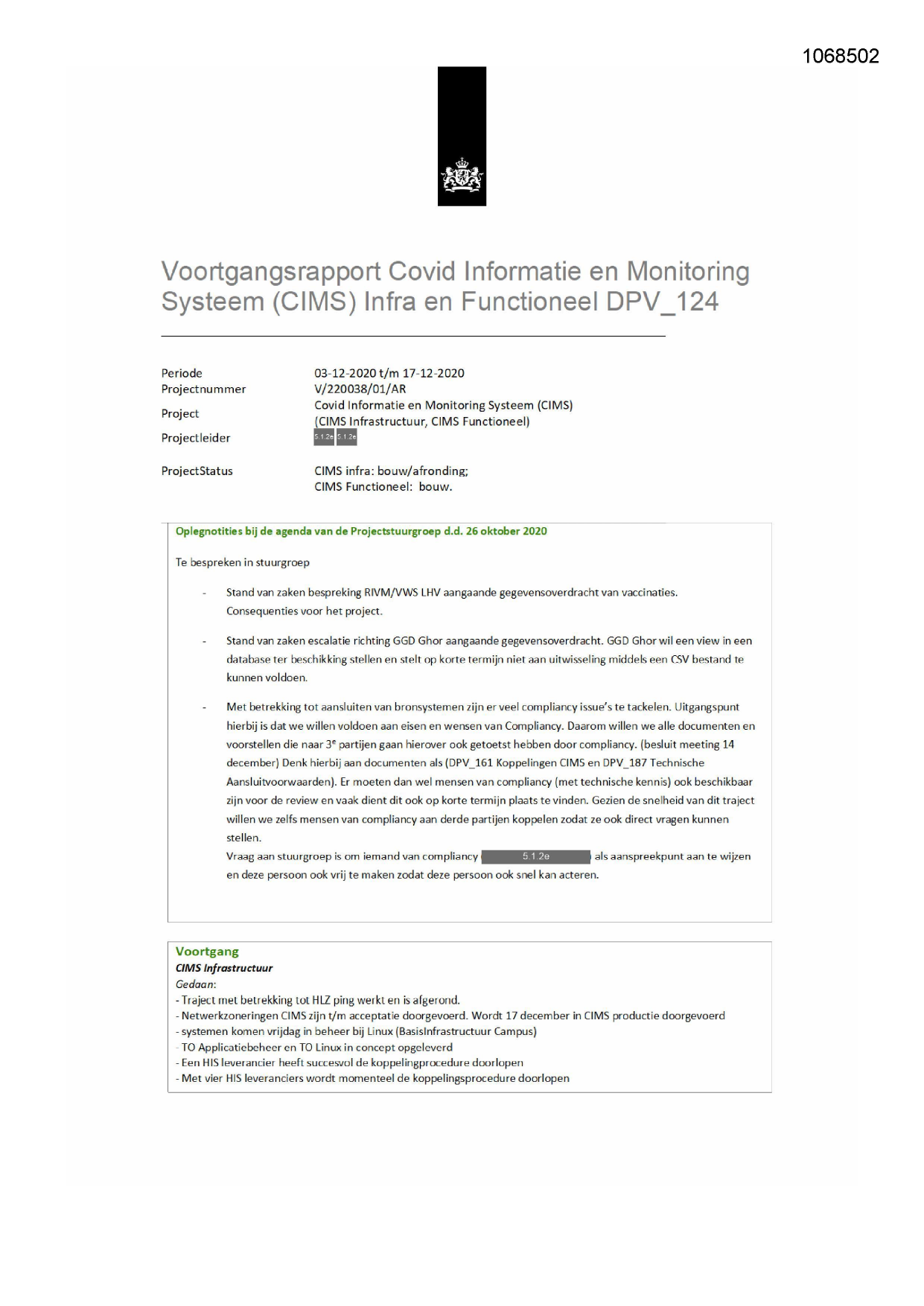 1068502

Voortgangsrapport Covid Informatie en Monitoring Systeem (CIMS) Infra en Functioneel DPV_124

| | |
|---|---|
| Periode | 03-12-2020 t/m 17-12-2020 |
| Projectnummer | V/220038/01/AR |
| Project | Covid Informatie en Monitoring Systeem (CIMS) (CIMS Infrastructuur, CIMS Functioneel) |
| Projectleider | 5.1.2e 5.1.2e |
| ProjectStatus | CIMS infra: bouw/afronding; CIMS Functioneel: bouw. |

Oplegnotities bij de agenda van de Projectstuurgroep d.d. 26 oktober 2020

Te bespreken in stuurgroep

- Stand van zaken bespreking RIVM/VWS LHV aangaande gegevensoverdracht van vaccinaties. Consequenties voor het project.

- Stand van zaken escalatie richting GGD Ghor aangaande gegevensoverdracht. GGD Ghor wil een view in een database ter beschikking stellen en stelt op korte termijn niet aan uitwisseling middels een CSV bestand te kunnen voldoen.

- Met betrekking tot aansluiten van bronsystemen zijn er veel compliancy issue's te tackelen. Uitgangspunt hierbij is dat we willen voldoen aan eisen en wensen van Compliancy. Daarom willen we alle documenten en voorstellen die naar 3$^e$ partijen gaan hierover ook getoetst hebben door compliancy. (besluit meeting 14 december) Denk hierbij aan documenten als (DPV_161 Koppelingen CIMS en DPV_187 Technische Aansluitvoorwaarden). Er moeten dan wel mensen van compliancy (met technische kennis) ook beschikbaar zijn voor de review en vaak dient dit ook op korte termijn plaats te vinden. Gezien de snelheid van dit traject willen we zelfs mensen van compliancy aan derde partijen koppelen zodat ze ook direct vragen kunnen stellen.
Vraag aan stuurgroep is om iemand van compliancy 5.1.2e als aanspreekpunt aan te wijzen en deze persoon ook vrij te maken zodat deze persoon ook snel kan acteren.

Voortgang
CIMS Infrastructuur
Gedaan:
- Traject met betrekking tot HLZ ping werkt en is afgerond.
- Netwerkzoneringen CIMS zijn t/m acceptatie doorgevoerd. Wordt 17 december in CIMS productie doorgevoerd
- systemen komen vrijdag in beheer bij Linux (BasisInfrastructuur Campus)
- TO Applicatiebeheer en TO Linux in concept opgeleverd
- Een HIS leverancier heeft succesvol de koppelingprocedure doorlopen
- Met vier HIS leveranciers wordt momenteel de koppelingsprocedure doorlopen